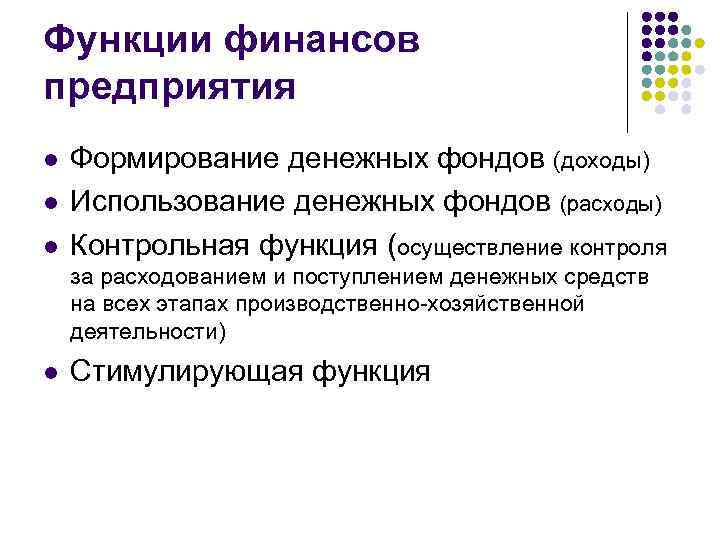 Функции финансов предприятия

• Формирование денежных фондов (доходы)
• Использование денежных фондов (расходы)
• Контрольная функция (осуществление контроля за расходованием и поступлением денежных средств на всех этапах производственно-хозяйственной деятельности)
• Стимулирующая функция